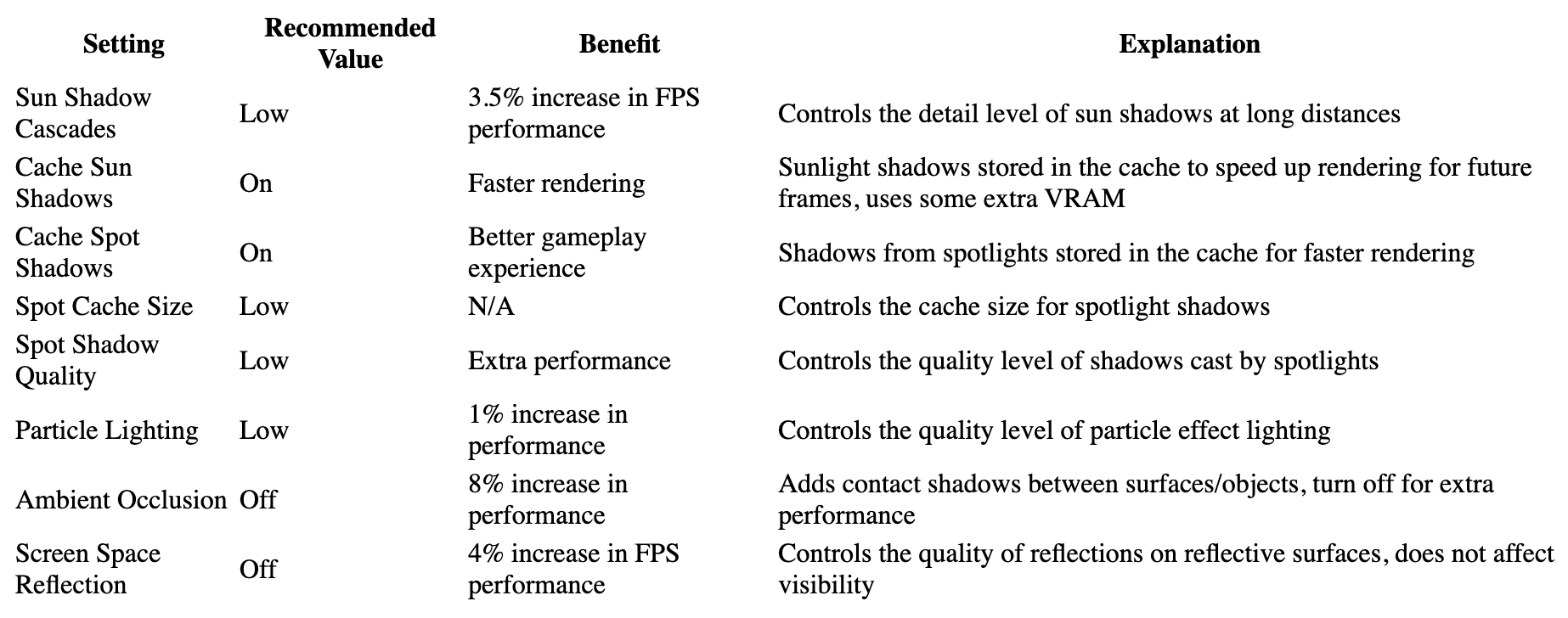 | Setting | Recommended Value | Benefit | Explanation |
|---|---|---|---|
| Sun Shadow Cascades | Low | 3.5% increase in FPS performance | Controls the detail level of sun shadows at long distances |
| Cache Sun Shadows | On | Faster rendering | Sunlight shadows stored in the cache to speed up rendering for future frames, uses some extra VRAM |
| Cache Spot Shadows | On | Better gameplay experience | Shadows from spotlights stored in the cache for faster rendering |
| Spot Cache Size | Low | N/A | Controls the cache size for spotlight shadows |
| Spot Shadow Quality | Low | Extra performance | Controls the quality level of shadows cast by spotlights |
| Particle Lighting | Low | 1% increase in performance | Controls the quality level of particle effect lighting |
| Ambient Occlusion | Off | 8% increase in performance | Adds contact shadows between surfaces/objects, turn off for extra performance |
| Screen Space Reflection | Off | 4% increase in FPS performance | Controls the quality of reflections on reflective surfaces, does not affect visibility |